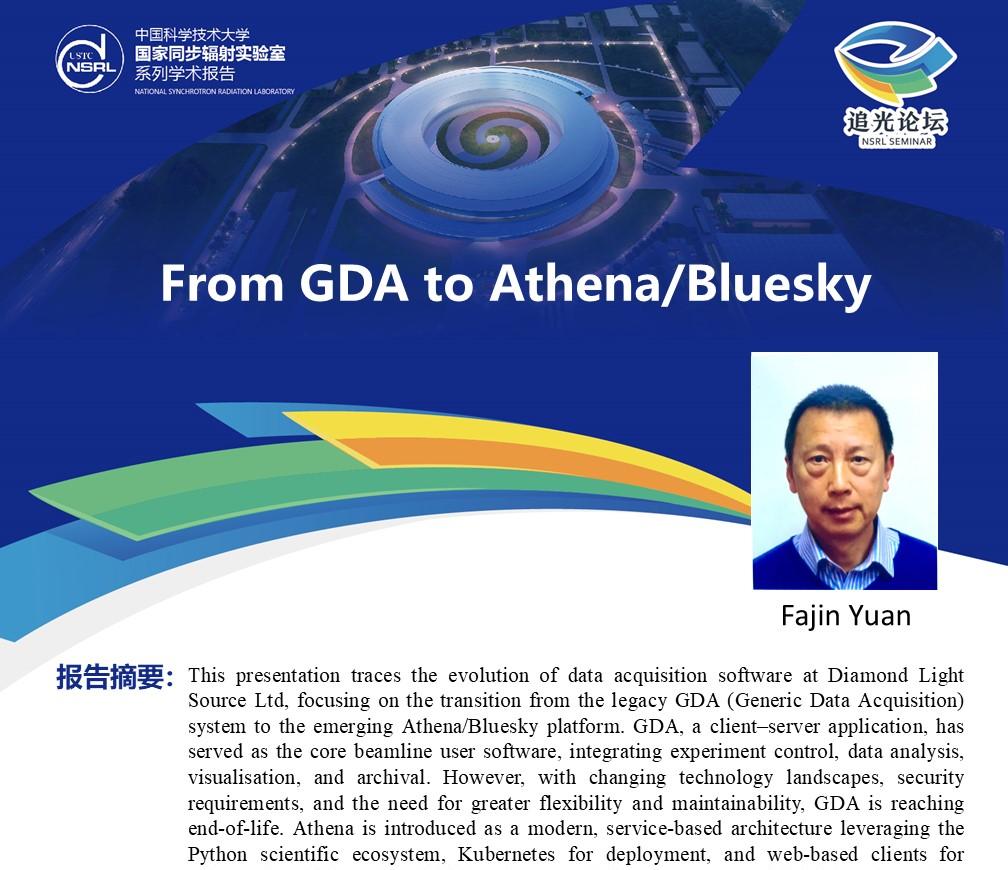 USTC NSRL
中国科学技术大学
国家同步辐射实验室
系列学术报告
NATIONAL SYNCHROTRON RADIATION LABORATORY

追光论坛
NSRL SEMINAR

From GDA to Athena/Bluesky

Fajin Yuan

报告摘要: This presentation traces the evolution of data acquisition software at Diamond Light Source Ltd, focusing on the transition from the legacy GDA (Generic Data Acquisition) system to the emerging Athena/Bluesky platform. GDA, a client–server application, has served as the core beamline user software, integrating experiment control, data analysis, visualisation, and archival. However, with changing technology landscapes, security requirements, and the need for greater flexibility and maintainability, GDA is reaching end-of-life. Athena is introduced as a modern, service-based architecture leveraging the Python scientific ecosystem, Kubernetes for deployment, and web-based clients for